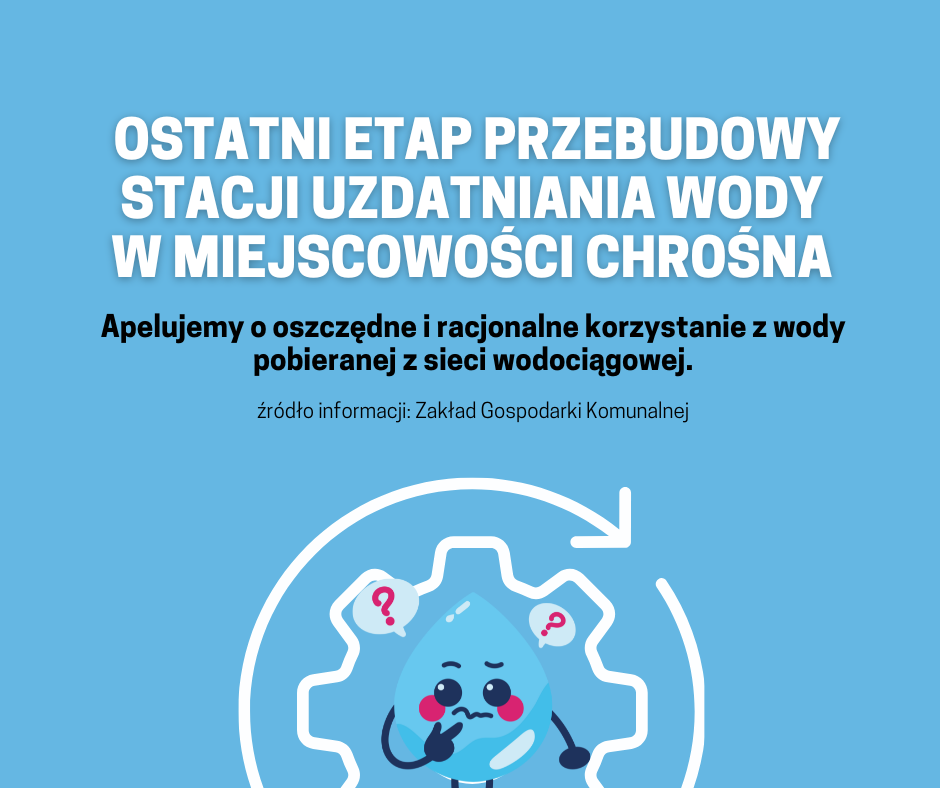 OSTATNI ETAP PRZEBUDOWY STACJI UZDATNIANIA WODY W MIEJSCOWOŚCI CHROŚNA

Apelujemy o oszczędne i racjonalne korzystanie z wody pobieranej z sieci wodociągowej.

źródło informacji: Zakład Gospodarki Komunalnej

?

?